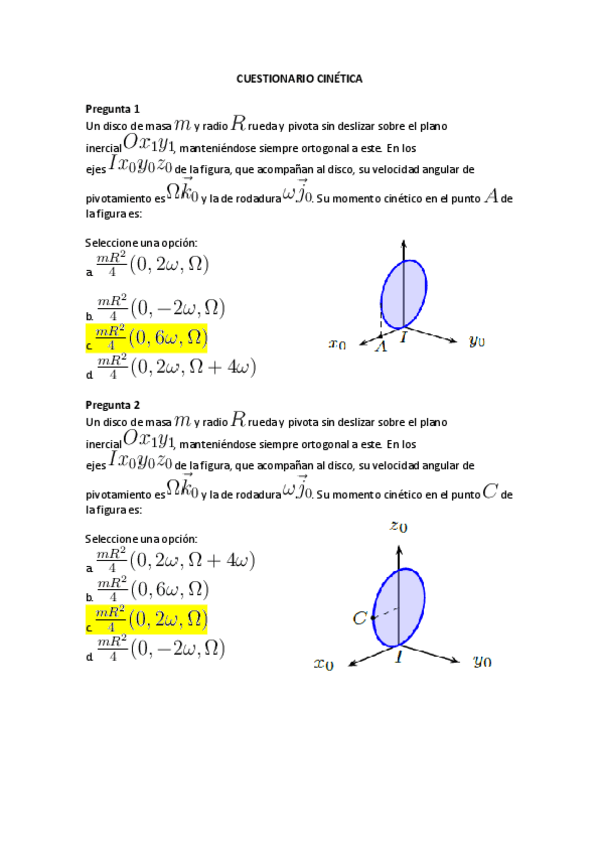 CUESTIONARIO CINÉTICA

Pregunta 1
Un disco de masa $m$ y radio $R$ rueda y pivota sin deslizar sobre el plano inercial $Ox_1y_1$, manteniéndose siempre ortogonal a este. En los ejes $Ix_0y_0z_0$ de la figura, que acompañan al disco, su velocidad angular de pivotamiento es $\Omega\vec{k}_0$ y la de rodadura $\omega\vec{j}_0$. Su momento cinético en el punto $A$ de la figura es:

Seleccione una opción:
a. $\frac{mR^2}{4}(0, 2\omega, \Omega)$
b. $\frac{mR^2}{4}(0, -2\omega, \Omega)$
c. $\frac{mR^2}{4}(0, 6\omega, \Omega)$
d. $\frac{mR^2}{4}(0, 2\omega, \Omega + 4\omega)$

$x_0$ $A$ $I$ $y_0$

Pregunta 2
Un disco de masa $m$ y radio $R$ rueda y pivota sin deslizar sobre el plano inercial $Ox_1y_1$, manteniéndose siempre ortogonal a este. En los ejes $Ix_0y_0z_0$ de la figura, que acompañan al disco, su velocidad angular de pivotamiento es $\Omega\vec{k}_0$ y la de rodadura $\omega\vec{j}_0$. Su momento cinético en el punto $C$ de la figura es:

Seleccione una opción:
a. $\frac{mR^2}{4}(0, 2\omega, \Omega + 4\omega)$
b. $\frac{mR^2}{4}(0, 6\omega, \Omega)$
c. $\frac{mR^2}{4}(0, 2\omega, \Omega)$
d. $\frac{mR^2}{4}(0, -2\omega, \Omega)$

$z_0$ $C$ $x_0$ $I$ $y_0$